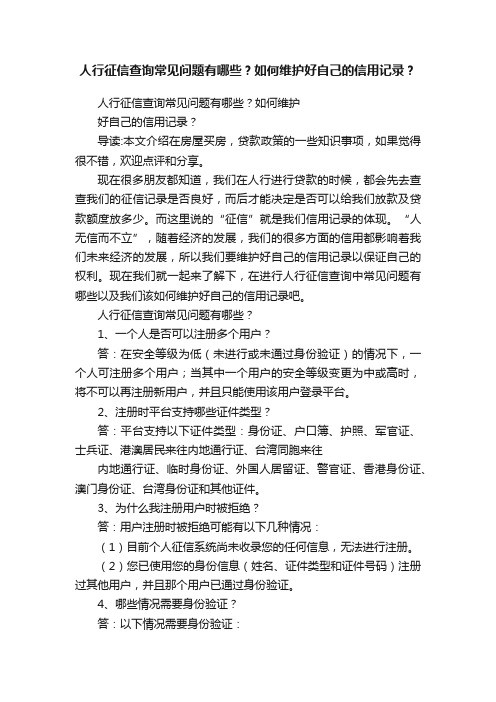 人行征信查询常见问题有哪些？如何维护好自己的信用记录？

人行征信查询常见问题有哪些？如何维护

好自己的信用记录？

导读:本文介绍在房屋买房，贷款政策的一些知识事项，如果觉得很不错，欢迎点评和分享。

现在很多朋友都知道，我们在人行进行贷款的时候，都会先去查查我们的征信记录是否良好，而后才能决定是否可以给我们放款及贷款额度放多少。而这里说的“征信”就是我们信用记录的体现。“人无信而不立”，随着经济的发展，我们的很多方面的信用都影响着我们未来经济的发展，所以我们要维护好自己的信用记录以保证自己的权利。现在我们就一起来了解下，在进行人行征信查询中常见问题有哪些以及我们该如何维护好自己的信用记录吧。

人行征信查询常见问题有哪些？

1、一个人是否可以注册多个用户？

答：在安全等级为低（未进行或未通过身份验证）的情况下，一个人可注册多个用户；当其中一个用户的安全等级变更为中或高时，将不可以再注册新用户，并且只能使用该用户登录平台。

2、注册时平台支持哪些证件类型？

答：平台支持以下证件类型：身份证、户口簿、护照、军官证、士兵证、港澳居民来往内地通行证、台湾同胞来往

内地通行证、临时身份证、外国人居留证、警官证、香港身份证、澳门身份证、台湾身份证和其他证件。

3、为什么我注册用户时被拒绝？

答：用户注册时被拒绝可能有以下几种情况：

（1）目前个人征信系统尚未收录您的任何信息，无法进行注册。

（2）您已使用您的身份信息（姓名、证件类型和证件号码）注册过其他用户，并且那个用户已通过身份验证。

4、哪些情况需要身份验证？

答：以下情况需要身份验证：